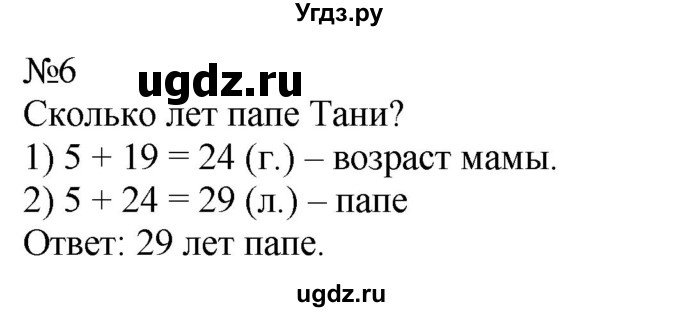 Угдз.ру

№6 ugdz.ru

Сколько лет папе Тани?

1) $5 + 19 = 24$ (г.) – возраст мамы.

2) $5 + 24 = 29$ (л.) – папе

Ответ: 29 лет папе.

ugdz.ru